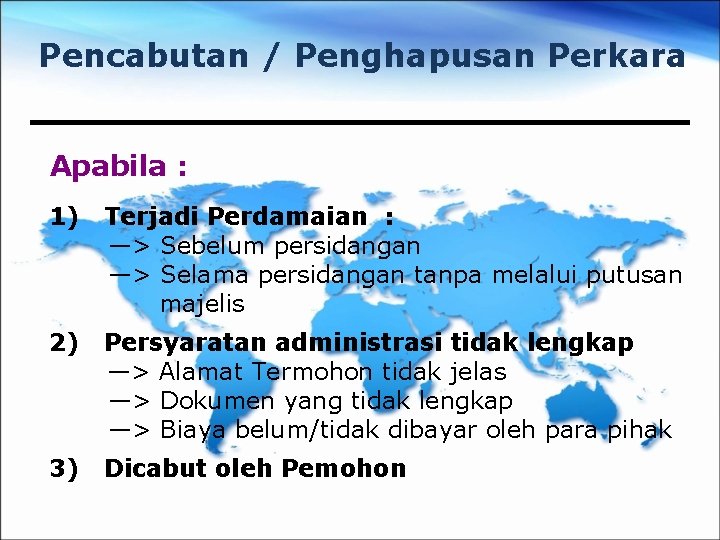 Pencabutan / Penghapusan Perkara

Apabila :

1) Terjadi Perdamaian :
—> Sebelum persidangan
—> Selama persidangan tanpa melalui putusan majelis

2) Persyaratan administrasi tidak lengkap
—> Alamat Termohon tidak jelas
—> Dokumen yang tidak lengkap
—> Biaya belum/tidak dibayar oleh para pihak

3) Dicabut oleh Pemohon